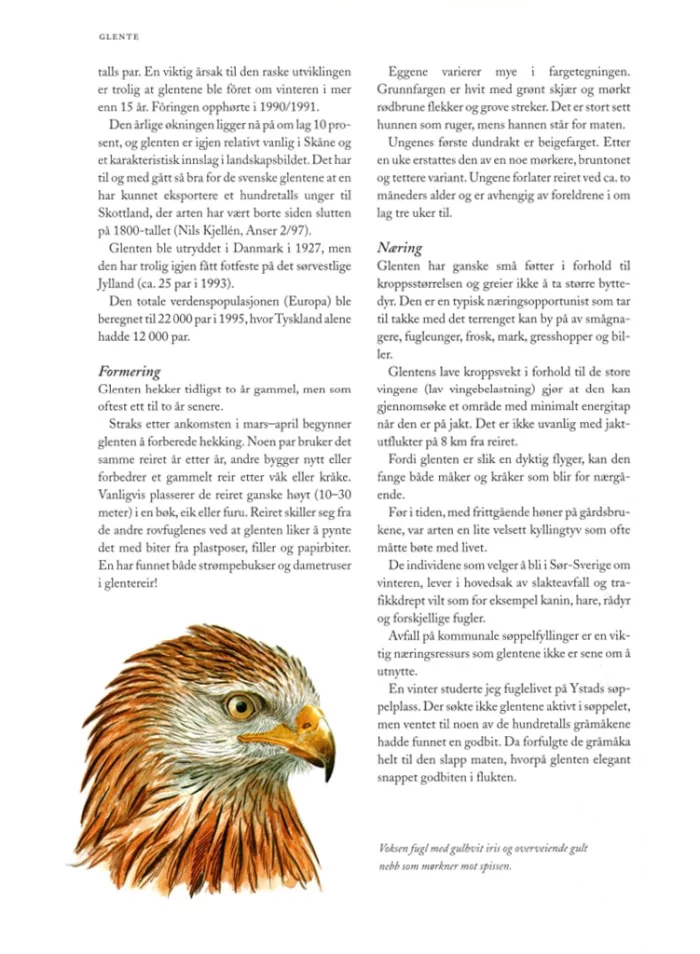 GLENTE

talls par. En viktig årsak til den raske utviklingen er trolig at glentene ble fôret om vinteren i mer enn 15 år. Fôringen opphørte i 1990/1991.

Den årlige økningen ligger nå på om lag 10 prosent, og glenten er igjen relativt vanlig i Skåne og et karakteristisk innslag i landskapsbildet. Det har til og med gått så bra for de svenske glentene at en har kunnet eksportere et hundretalls unger til Skottland, der arten har vært borte siden slutten på 1800-tallet (Nils Kjellén, Anser 2/97).

Glenten ble utryddet i Danmark i 1927, men den har trolig igjen fått fotfeste på det sørvestlige Jylland (ca. 25 par i 1993).

Den totale verdenspopulasjonen (Europa) ble beregnet til 22 000 par i 1995, hvor Tyskland alene hadde 12 000 par.

Formering
Glenten hekker tidligst to år gammel, men som oftest ett til to år senere.

Straks etter ankomsten i mars–april begynner glenten å forberede hekking. Noen par bruker det samme reiret år etter år, andre bygger nytt eller forbedrer et gammelt reir etter våk eller kråke. Vanligvis plasserer de reiret ganske høyt (10–30 meter) i en bøk, eik eller furu. Reiret skiller seg fra de andre rovfuglenes ved at glenten liker å pynte det med biter fra plastposer, filler og papirbiter. En har funnet både strømpebukser og dametruser i glentereir!

Eggene varierer mye i fargetegningen. Grunnfargen er hvit med grønt skjær og mørkt rødbrune flekker og grove streker. Det er stort sett hunnen som ruger, mens hannen står for maten.

Ungenes første dundrakt er beigefarget. Etter en uke erstattes den av en noe mørkere, bruntonet og tettere variant. Ungene forlater reiret ved ca. to måneders alder og er avhengig av foreldrene i om lag tre uker til.

Næring
Glenten har ganske små føtter i forhold til kroppsstørrelsen og greier ikke å ta større byttedyr. Den er en typisk næringsopportunist som tar til takke med det terrenget kan by på av smågnagere, fugleunger, frosk, mark, gresshopper og biller.

Glentens lave kroppsvekt i forhold til de store vingene (lav vingebelastning) gjør at den kan gjennomsøke et område med minimalt energitap når den er på jakt. Det er ikke uvanlig med jaktutflukter på 8 km fra reiret.

Fordi glenten er slik en dyktig flyger, kan den fange både måker og kråker som blir for nærgående.

Før i tiden, med frittgående høner på gårdsbrukene, var arten en lite velsett kyllingtyv som ofte måtte bøte med livet.

De individene som velger å bli i Sør-Sverige om vinteren, lever i hovedsak av slakteavfall og trafikkdrept vilt som for eksempel kanin, hare, rådyr og forskjellige fugler.

Avfall på kommunale søppelfyllinger er en viktig næringsressurs som glentene ikke er sene om å utnytte.

En vinter studerte jeg fuglelivet på Ystads søppelplass. Der søkte ikke glentene aktivt i søppelet, men ventet til noen av de hundretalls gråmåkene hadde funnet en godbit. Da forfulgte de gråmåka helt til den slapp maten, hvorpå glenten elegant snappet godbiten i flukten.

Voksen fugl med gulhvit iris og overveiende gult nebb som mørkner mot spissen.